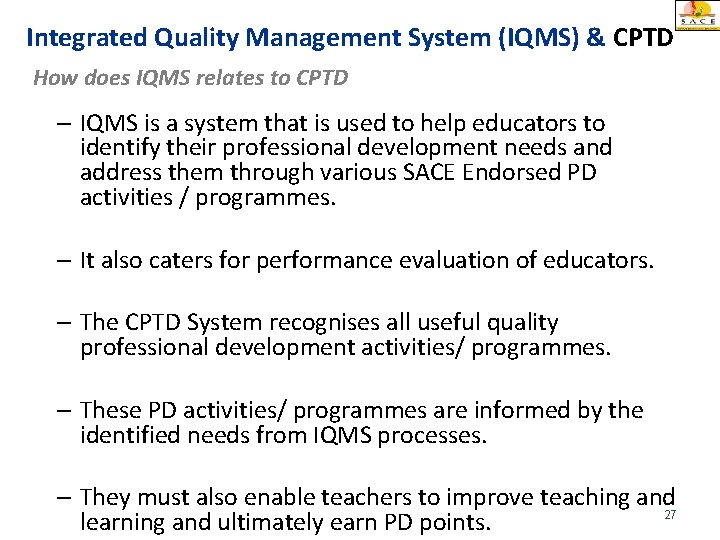 SACE

Integrated Quality Management System (IQMS) & CPTD

How does IQMS relates to CPTD

– IQMS is a system that is used to help educators to identify their professional development needs and address them through various SACE Endorsed PD activities / programmes.

– It also caters for performance evaluation of educators.

– The CPTD System recognises all useful quality professional development activities/ programmes.

– These PD activities/ programmes are informed by the identified needs from IQMS processes.

– They must also enable teachers to improve teaching and learning and ultimately earn PD points.

27